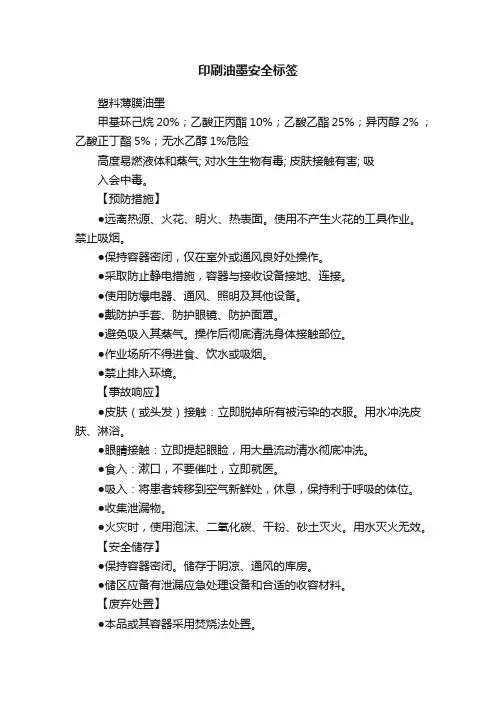 印刷油墨安全标签

塑料薄膜油墨

甲基环己烷 20%；乙酸正丙酯 10%；乙酸乙酯 25%；异丙醇 2% ；乙酸正丁酯 5%；无水乙醇 1%危险

高度易燃液体和蒸气; 对水生生物有毒; 皮肤接触有害; 吸入会中毒。

【预防措施】

●远离热源、火花、明火、热表面。使用不产生火花的工具作业。禁止吸烟。

●保持容器密闭，仅在室外或通风良好处操作。

●采取防止静电措施，容器与接收设备接地、连接。

●使用防爆电器、通风、照明及其他设备。

●戴防护手套、防护眼镜、防护面罩。

●避免吸入其蒸气。操作后彻底清洗身体接触部位。

●作业场所不得进食、饮水或吸烟。

●禁止排入环境。

【事故响应】

●皮肤（或头发）接触：立即脱掉所有被污染的衣服。用水冲洗皮肤、淋浴。

●眼睛接触：立即提起眼睑，用大量流动清水彻底冲洗。

●食入：漱口，不要催吐，立即就医。

●吸入：将患者转移到空气新鲜处，休息，保持利于呼吸的体位。

●收集泄漏物。

●火灾时，使用泡沫、二氧化碳、干粉、砂土灭火。用水灭火无效。

【安全储存】

●保持容器密闭。储存于阴凉、通风的库房。

●储区应备有泄漏应急处理设备和合适的收容材料。

【废弃处置】

●本品或其容器采用焚烧法处置。